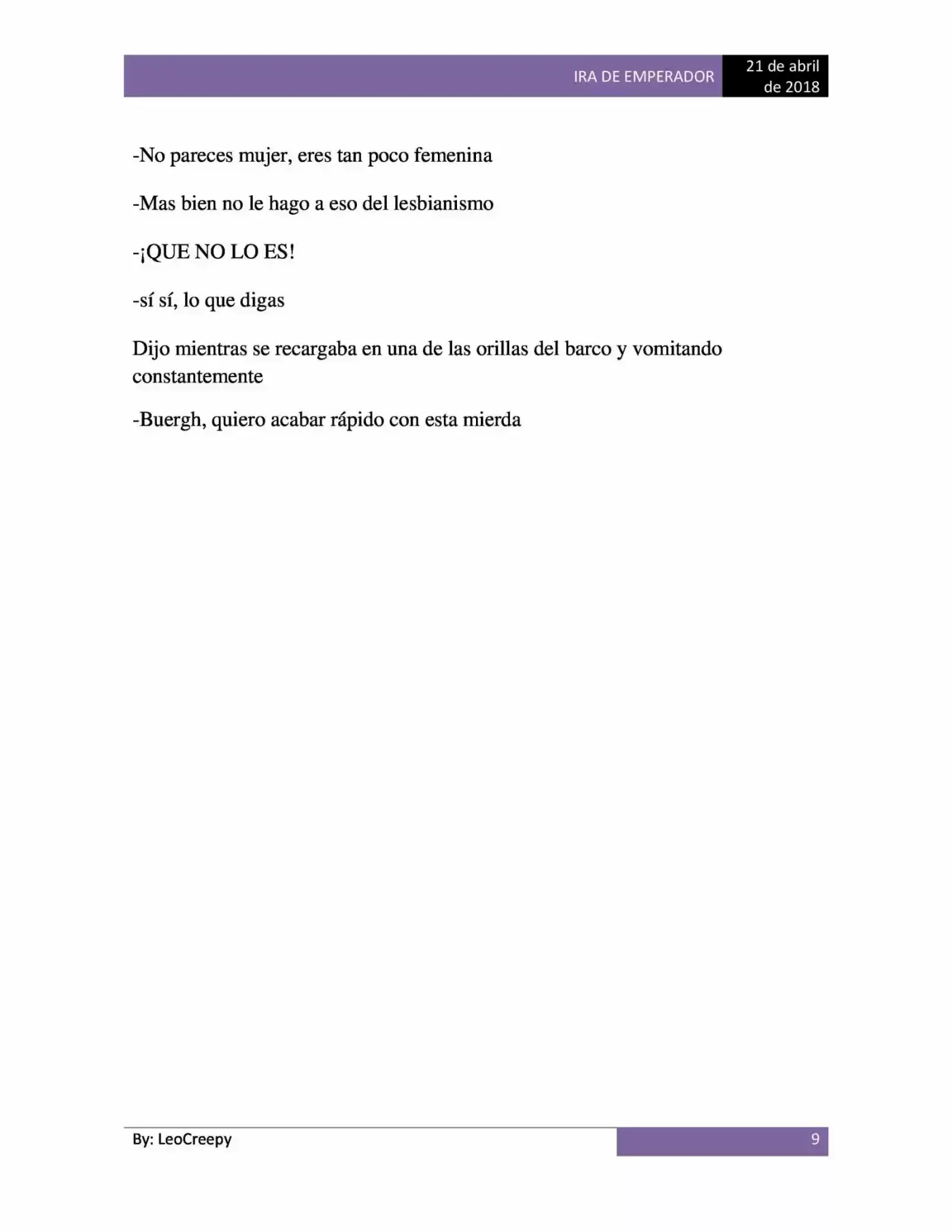 IRA DE EMPERADOR
21 de abril de 2018

-No pareces mujer, eres tan poco femenina

-Mas bien no le hago a eso del lesbianismo

-¡QUE NO LO ES!

-sí sí, lo que digas

Dijo mientras se recargaba en una de las orillas del barco y vomitando constantemente

-Buergh, quiero acabar rápido con esta mierda

By: LeoCreepy
9